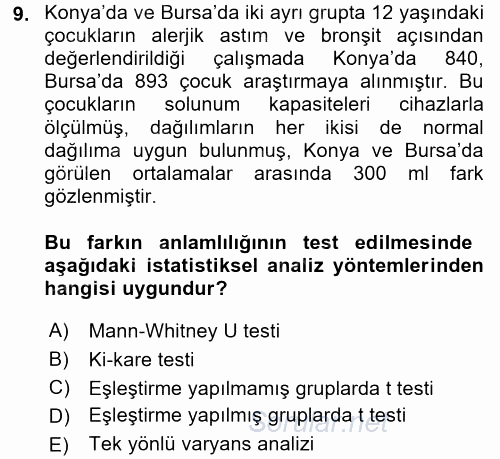 9. Konya'da ve Bursa'da iki ayrı grupta 12 yaşındaki çocukların alerjik astım ve bronşit açısından değerlendirildiği çalışmada Konya'da 840, Bursa'da 893 çocuk araştırmaya alınmıştır. Bu çocukların solunum kapasiteleri cihazlarla ölçülmüş, dağılımların her ikisi de normal dağılıma uygun bulunmuş, Konya ve Bursa'da görülen ortalamalar arasında 300 ml fark gözlenmiştir.

Bu farkın anlamlılığının test edilmesinde aşağıdaki istatistiksel analiz yöntemlerinden hangisi uygundur?

A) Mann-Whitney U testi
B) Ki-kare testi
C) Eşleştirme yapılmamış gruplarda t testi
D) Eşleştirme yapılmış gruplarda t testi
E) Tek yönlü varyans analizi

Sorular.net